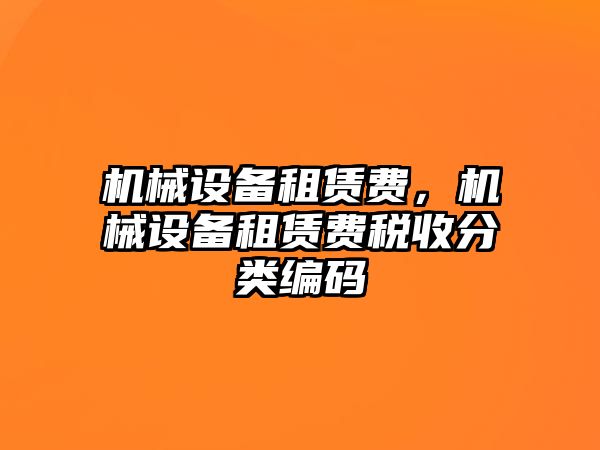 机械设备租赁费，机械设备租赁费税收分类编码